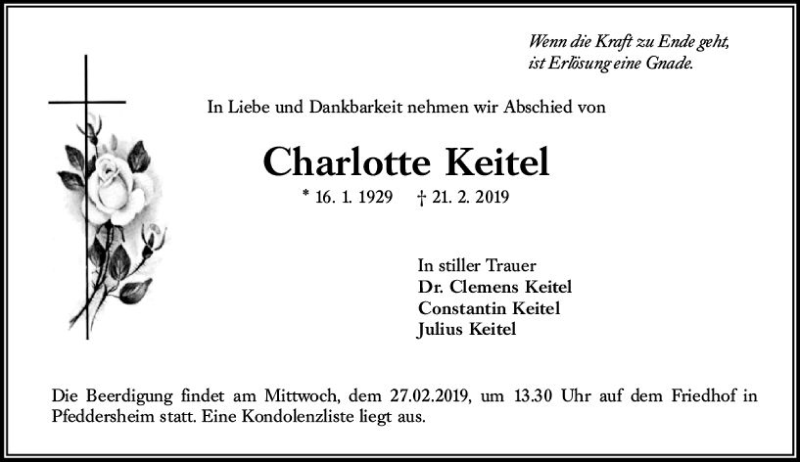 Wenn die Kraft zu Ende geht,
ist Erlösung eine Gnade.

In Liebe und Dankbarkeit nehmen wir Abschied von

Charlotte Keitel

* 16. 1. 1929 † 21. 2. 2019

In stiller Trauer
Dr. Clemens Keitel
Constantin Keitel
Julius Keitel

Die Beerdigung findet am Mittwoch, dem 27.02.2019, um 13.30 Uhr auf dem Friedhof in Pfeddersheim statt. Eine Kondolenzliste liegt aus.